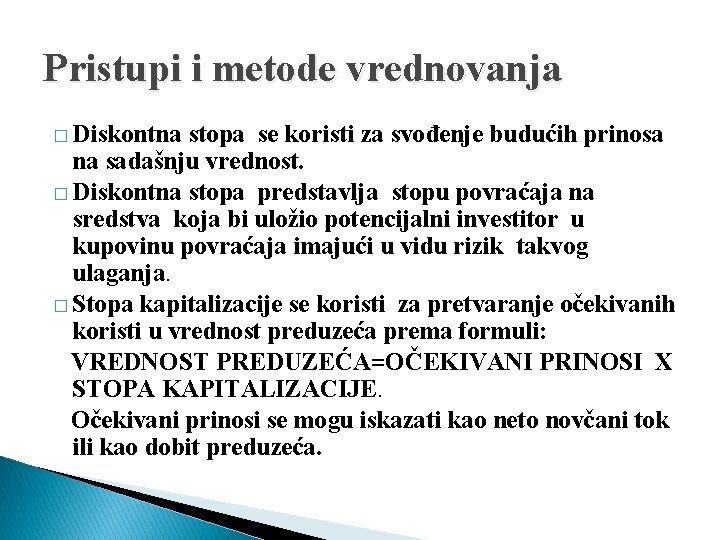 Pristupi i metode vrednovanja

□ Diskontna stopa se koristi za svođenje budućih prinosa na sadašnju vrednost.

□ Diskontna stopa predstavlja stopu povraćaja na sredstva koja bi uložio potencijalni investitor u kupovinu povraćaja imajući u vidu rizik takvog ulaganja.

□ Stopa kapitalizacije se koristi za pretvaranje očekivanih koristi u vrednost preduzeća prema formuli:

VREDNOST PREDUZEĆA=OČEKIVANI PRINOSI X STOPA KAPITALIZACIJE.

Očekivani prinosi se mogu iskazati kao neto novčani tok ili kao dobit preduzeća.